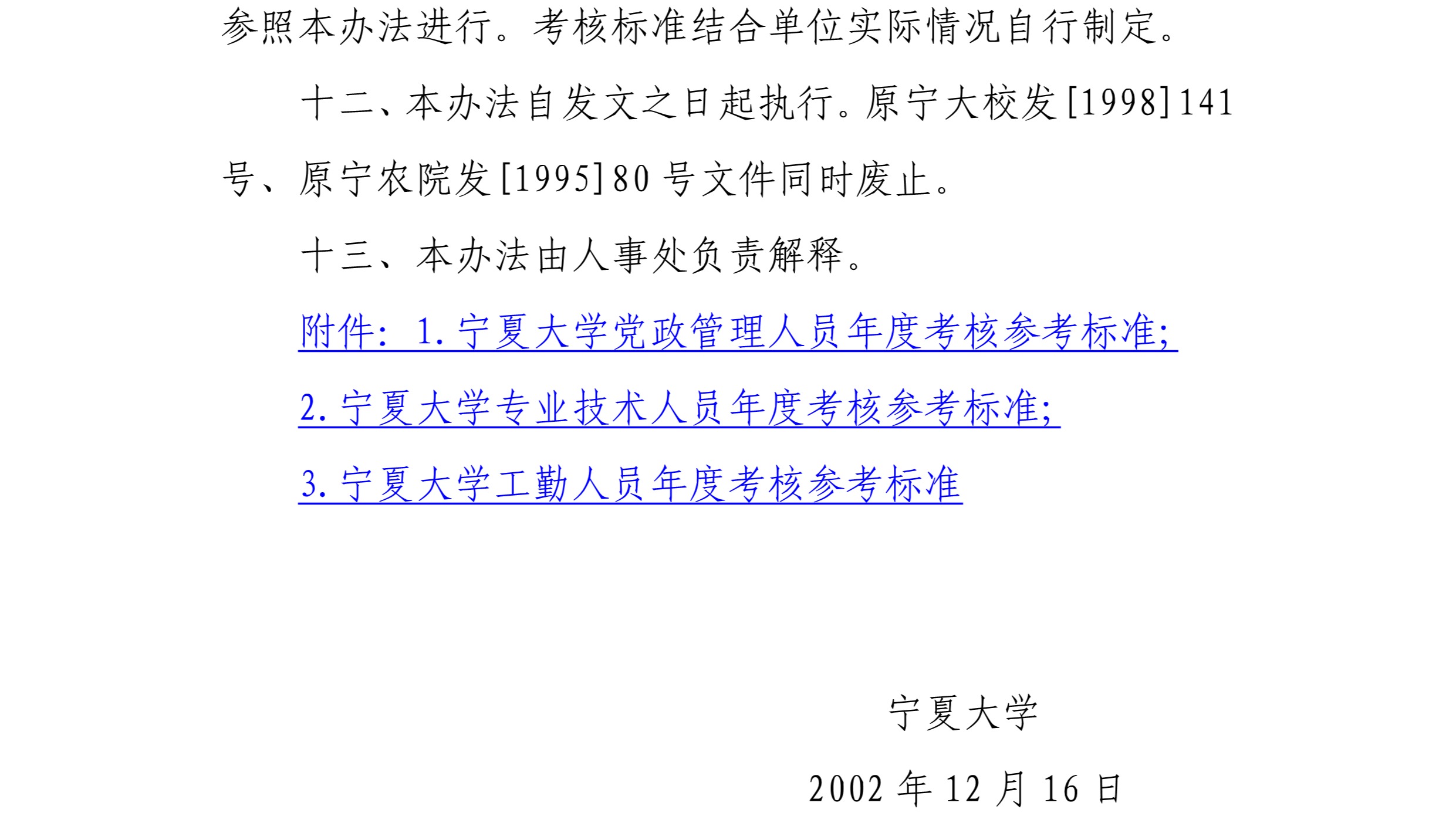 参照本办法进行。考核标准结合单位实际情况自行制定。

十二、本办法自发文之日起执行。原宁大校发[1998]141号、原宁农院发[1995]80号文件同时废止。

十三、本办法由人事处负责解释。

附件：1.宁夏大学党政管理人员年度考核参考标准;

2.宁夏大学专业技术人员年度考核参考标准;

3.宁夏大学工勤人员年度考核参考标准

宁夏大学

2002年12月16日